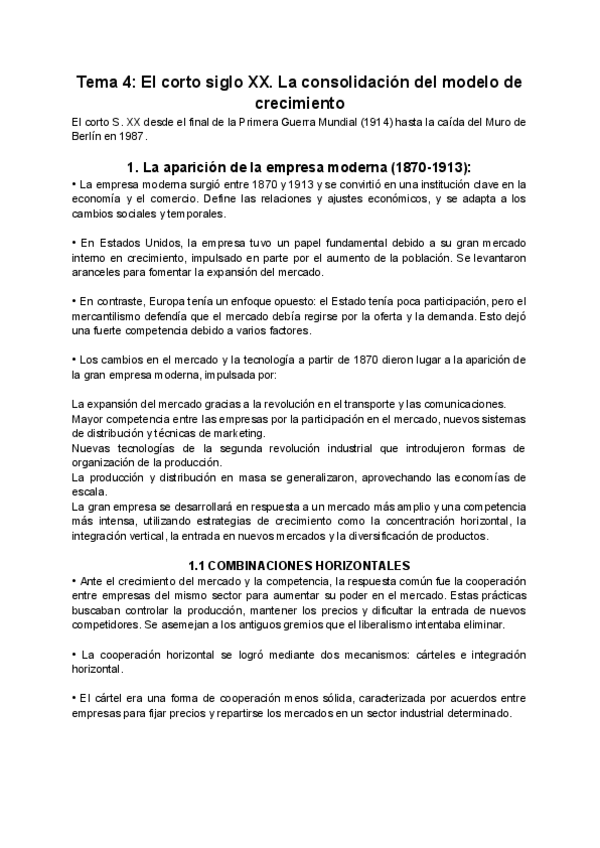 Tema 4: El corto siglo XX. La consolidación del modelo de crecimiento

El corto S. XX desde el final de la Primera Guerra Mundial (1914) hasta la caída del Muro de Berlín en 1987.

1. La aparición de la empresa moderna (1870-1913):

• La empresa moderna surgió entre 1870 y 1913 y se convirtió en una institución clave en la economía y el comercio. Define las relaciones y ajustes económicos, y se adapta a los cambios sociales y temporales.

• En Estados Unidos, la empresa tuvo un papel fundamental debido a su gran mercado interno en crecimiento, impulsado en parte por el aumento de la población. Se levantaron aranceles para fomentar la expansión del mercado.

• En contraste, Europa tenía un enfoque opuesto: el Estado tenía poca participación, pero el mercantilismo defendía que el mercado debía regirse por la oferta y la demanda. Esto dejó una fuerte competencia debido a varios factores.

• Los cambios en el mercado y la tecnología a partir de 1870 dieron lugar a la aparición de la gran empresa moderna, impulsada por:

La expansión del mercado gracias a la revolución en el transporte y las comunicaciones.
Mayor competencia entre las empresas por la participación en el mercado, nuevos sistemas de distribución y técnicas de marketing.
Nuevas tecnologías de la segunda revolución industrial que introdujeron formas de organización de la producción.
La producción y distribución en masa se generalizaron, aprovechando las economías de escala.
La gran empresa se desarrollará en respuesta a un mercado más amplio y una competencia más intensa, utilizando estrategias de crecimiento como la concentración horizontal, la integración vertical, la entrada en nuevos mercados y la diversificación de productos.

1.1 COMBINACIONES HORIZONTALES

• Ante el crecimiento del mercado y la competencia, la respuesta común fue la cooperación entre empresas del mismo sector para aumentar su poder en el mercado. Estas prácticas buscaban controlar la producción, mantener los precios y dificultar la entrada de nuevos competidores. Se asemejan a los antiguos gremios que el liberalismo intentaba eliminar.

• La cooperación horizontal se logró mediante dos mecanismos: cárteles e integración horizontal.

• El cártel era una forma de cooperación menos sólida, caracterizada por acuerdos entre empresas para fijar precios y repartirse los mercados en un sector industrial determinado.